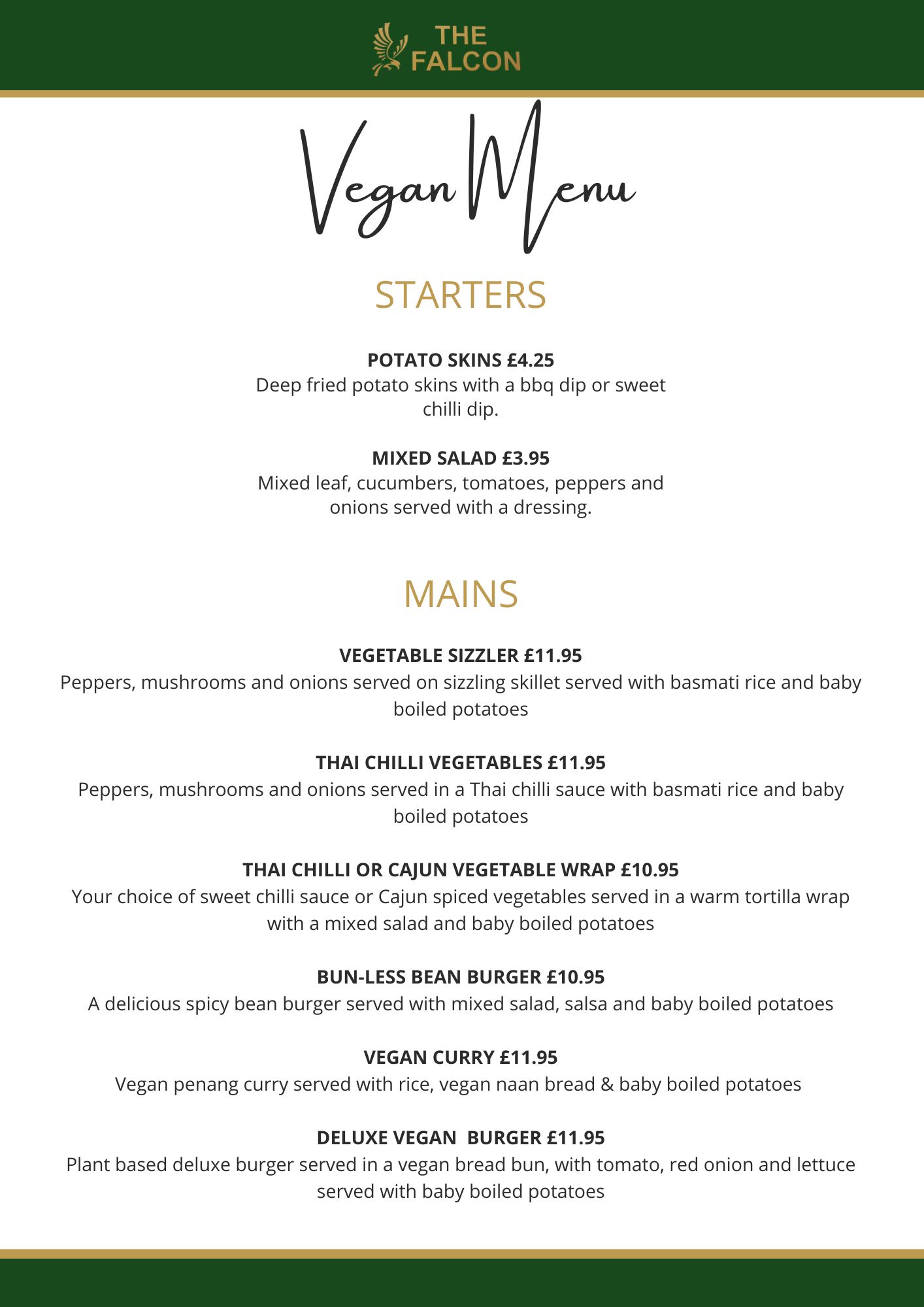 THE FALCON

Vegan Menu

STARTERS

POTATO SKINS £4.25
Deep fried potato skins with a bbq dip or sweet chilli dip.

MIXED SALAD £3.95
Mixed leaf, cucumbers, tomatoes, peppers and onions served with a dressing.

MAINS

VEGETABLE SIZZLER £11.95
Peppers, mushrooms and onions served on sizzling skillet served with basmati rice and baby boiled potatoes

THAI CHILLI VEGETABLES £11.95
Peppers, mushrooms and onions served in a Thai chilli sauce with basmati rice and baby boiled potatoes

THAI CHILLI OR CAJUN VEGETABLE WRAP £10.95
Your choice of sweet chilli sauce or Cajun spiced vegetables served in a warm tortilla wrap with a mixed salad and baby boiled potatoes

BUN-LESS BEAN BURGER £10.95
A delicious spicy bean burger served with mixed salad, salsa and baby boiled potatoes

VEGAN CURRY £11.95
Vegan penang curry served with rice, vegan naan bread & baby boiled potatoes

DELUXE VEGAN BURGER £11.95
Plant based deluxe burger served in a vegan bread bun, with tomato, red onion and lettuce served with baby boiled potatoes